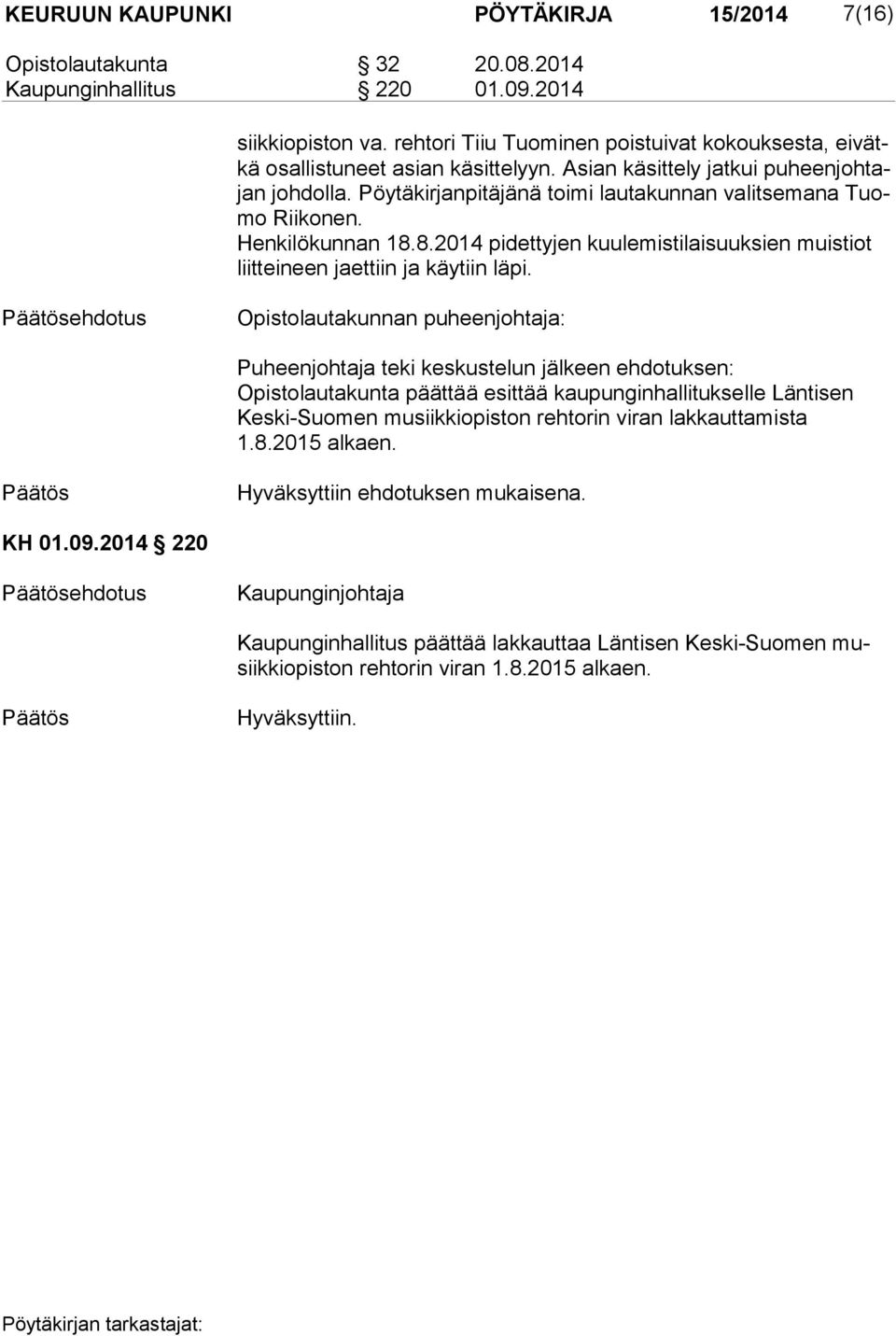 KEURUUN KAUPUNKI PÖYTÄKIRJA 15/2014 7(16)

Opistolautakunta § 32 20.08.2014
Kaupunginhallitus § 220 01.09.2014

siikkiopiston va. rehtori Tiiu Tuominen poistuivat kokouksesta, eivätkä osallistuneet asian käsittelyyn. Asian käsittely jatkui puheenjohtajan johdolla. Pöytäkirjanpitäjänä toimi lautakunnan valitsemana Tuomo Riikonen.
Henkilökunnan 18.8.2014 pidettyjen kuulemistilaisuuksien muistiot liitteineen jaettiin ja käytiin läpi.

Päätösehdotus Opistolautakunnan puheenjohtaja:

Puheenjohtaja teki keskustelun jälkeen ehdotuksen: Opistolautakunta päättää esittää kaupunginhallitukselle Läntisen Keski-Suomen musiikkiopiston rehtorin viran lakkauttamista 1.8.2015 alkaen.

Päätös Hyväksyttiin ehdotuksen mukaisena.

KH 01.09.2014 § 220

Päätösehdotus Kaupunginjohtaja

Kaupunginhallitus päättää lakkauttaa Läntisen Keski-Suomen musiikkiopiston rehtorin viran 1.8.2015 alkaen.

Päätös Hyväksyttiin.

Pöytäkirjan tarkastajat: